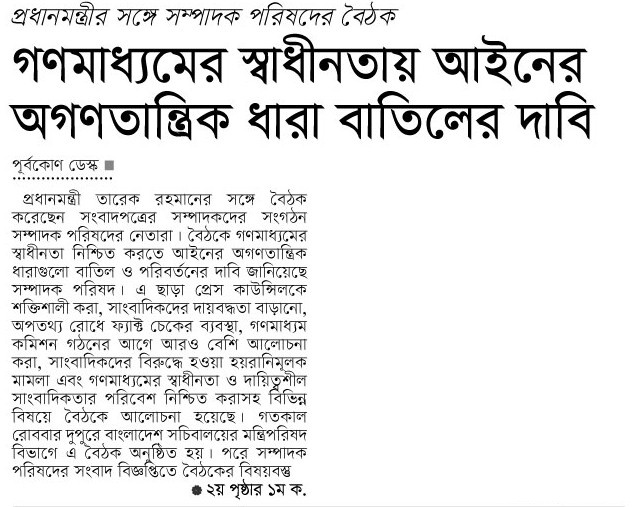 প্রধানমন্ত্রীর সঙ্গে সম্পাদক পরিষদের বৈঠক

গণমাধ্যমের স্বাধীনতায় আইনের অগণতান্ত্রিক ধারা বাতিলের দাবি

পূর্বকোণ ডেস্ক ■

প্রধানমন্ত্রী তারেক রহমানের সঙ্গে বৈঠক করেছেন সংবাদপত্রের সম্পাদকদের সংগঠন সম্পাদক পরিষদের নেতারা। বৈঠকে গণমাধ্যমের স্বাধীনতা নিশ্চিত করতে আইনের অগণতান্ত্রিক ধারাগুলো বাতিল ও পরিবর্তনের দাবি জানিয়েছে সম্পাদক পরিষদ। এ ছাড়া প্রেস কাউন্সিলকে শক্তিশালী করা, সাংবাদিকদের দায়বদ্ধতা বাড়ানো, অপতথ্য রোধে ফ্যাক্ট চেকের ব্যবস্থা, গণমাধ্যম কমিশন গঠনের আগে আরও বেশি আলোচনা করা, সাংবাদিকদের বিরুদ্ধে হওয়া হয়রানিমূলক মামলা এবং গণমাধ্যমের স্বাধীনতা ও দায়িত্বশীল সাংবাদিকতার পরিবেশ নিশ্চিত করাসহ বিভিন্ন বিষয়ে বৈঠকে আলোচনা হয়েছে। গতকাল রোববার দুপুরে বাংলাদেশ সচিবালয়ের মন্ত্রিপরিষদ বিভাগে এ বৈঠক অনুষ্ঠিত হয়। পরে সম্পাদক পরিষদের সংবাদ বিজ্ঞপ্তিতে বৈঠকের বিষয়বস্তু

২য় পৃষ্ঠার ১ম ক.